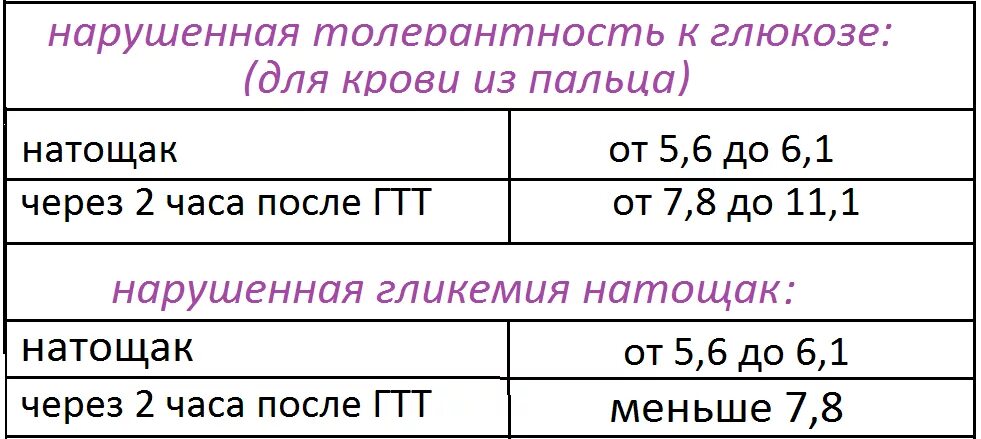 нарушенная толерантность к глюкозе:
(для крови из пальца)

| натощак | от 5,6 до 6,1 |
|---|---|
| через 2 часа после ГТТ | от 7,8 до 11,1 |

нарушенная гликемия натощак:

| натощак | от 5,6 до 6,1 |
|---|---|
| через 2 часа после ГТТ | меньше 7,8 |